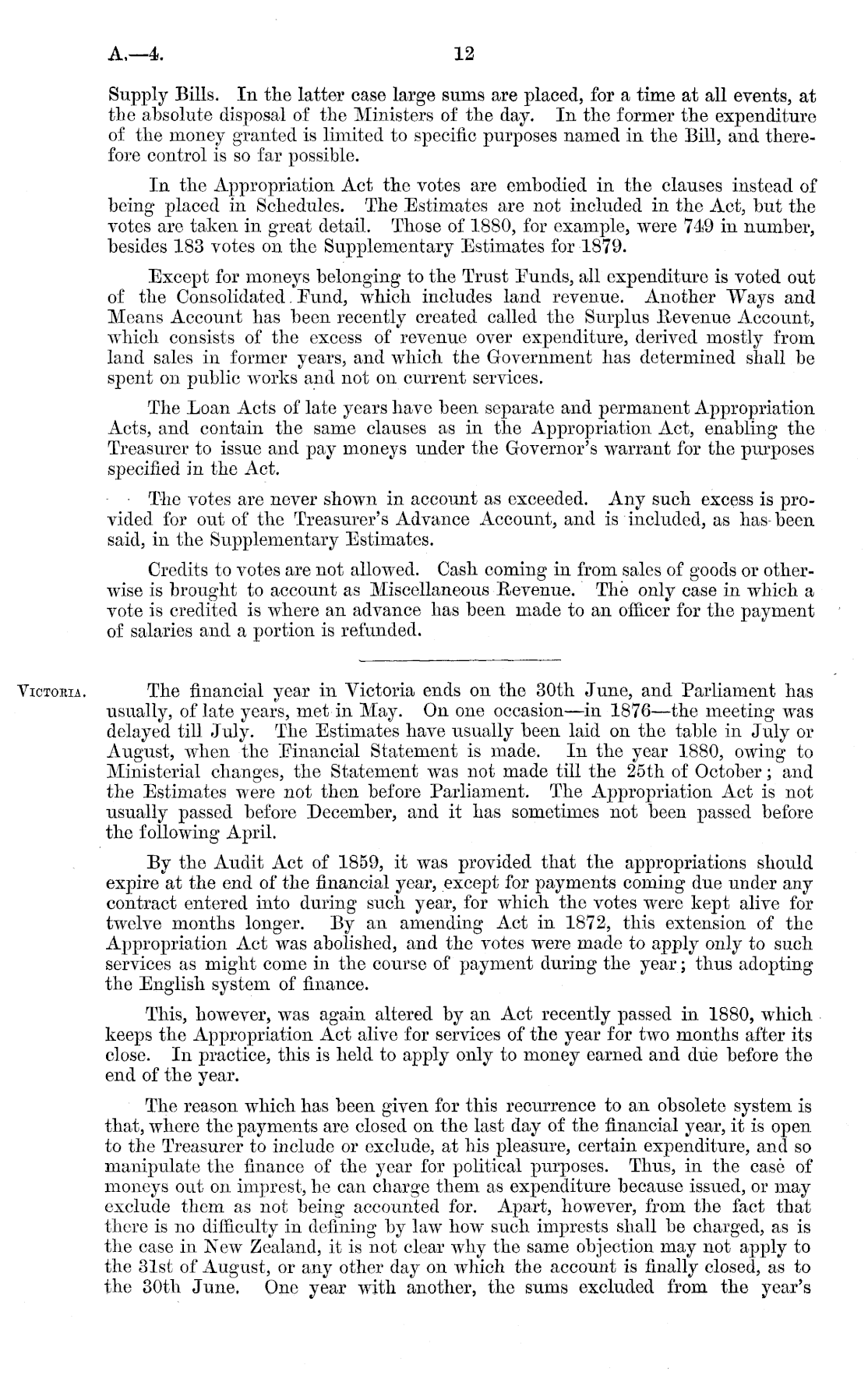 A.—4. 12

Supply Bills. In the latter case large sums are placed, for a time at all events, at the absolute disposal of the Ministers of the day. In the former the expenditure of the money granted is limited to specific purposes named in the Bill, and therefore control is so far possible.

In the Appropriation Act the votes are embodied in the clauses instead of being placed in Schedules. The Estimates are not included in the Act, but the votes are taken in great detail. Those of 1880, for example, were 749 in number, besides 183 votes on the Supplementary Estimates for 1879.

Except for moneys belonging to the Trust Funds, all expenditure is voted out of the Consolidated Fund, which includes land revenue. Another Ways and Means Account has been recently created called the Surplus Revenue Account, which consists of the excess of revenue over expenditure, derived mostly from land sales in former years, and which the Government has determined shall be spent on public works and not on current services.

The Loan Acts of late years have been separate and permanent Appropriation Acts, and contain the same clauses as in the Appropriation Act, enabling the Treasurer to issue and pay moneys under the Governor's warrant for the purposes specified in the Act.

The votes are never shown in account as exceeded. Any such excess is provided for out of the Treasurer's Advance Account, and is included, as has been said, in the Supplementary Estimates.

Credits to votes are not allowed. Cash coming in from sales of goods or otherwise is brought to account as Miscellaneous Revenue. The only case in which a vote is credited is where an advance has been made to an officer for the payment of salaries and a portion is refunded.

Victoria.

The financial year in Victoria ends on the 30th June, and Parliament has usually, of late years, met in May. On one occasion—in 1876—the meeting was delayed till July. The Estimates have usually been laid on the table in July or August, when the Financial Statement is made. In the year 1880, owing to Ministerial changes, the Statement was not made till the 25th of October; and the Estimates were not then before Parliament. The Appropriation Act is not usually passed before December, and it has sometimes not been passed before the following April.

By the Audit Act of 1859, it was provided that the appropriations should expire at the end of the financial year, except for payments coming due under any contract entered into during such year, for which the votes were kept alive for twelve months longer. By an amending Act in 1872, this extension of the Appropriation Act was abolished, and the votes were made to apply only to such services as might come in the course of payment during the year; thus adopting the English system of finance.

This, however, was again altered by an Act recently passed in 1880, which keeps the Appropriation Act alive for services of the year for two months after its close. In practice, this is held to apply only to money earned and due before the end of the year.

The reason which has been given for this recurrence to an obsolete system is that, where the payments are closed on the last day of the financial year, it is open to the Treasurer to include or exclude, at his pleasure, certain expenditure, and so manipulate the finance of the year for political purposes. Thus, in the case of moneys out on imprest, he can charge them as expenditure because issued, or may exclude them as not being accounted for. Apart, however, from the fact that there is no difficulty in defining by law how such imprests shall be charged, as is the case in New Zealand, it is not clear why the same objection may not apply to the 31st of August, or any other day on which the account is finally closed, as to the 30th June. One year with another, the sums excluded from the year's